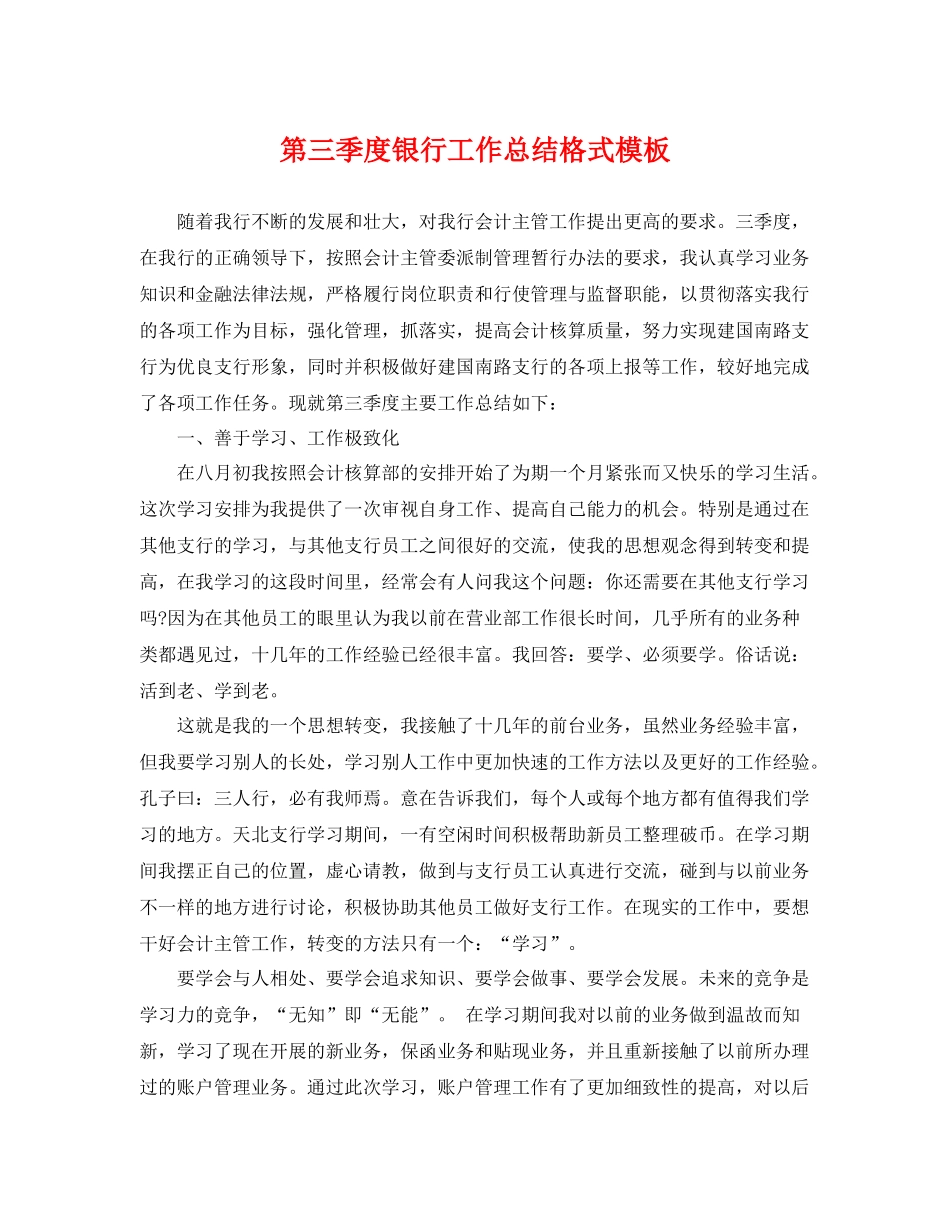 第三季度银行工作总结格式模板

随着我行不断的发展和壮大，对我行会计主管工作提出更高的要求。三季度，在我行的正确领导下，按照会计主管委派制管理暂行办法的要求，我认真学习业务知识和金融法律法规，严格履行岗位职责和行使管理与监督职能，以贯彻落实我行的各项工作为目标，强化管理，抓落实，提高会计核算质量，努力实现建国南路支行为优良支行形象，同时并积极做好建国南路支行的各项上报等工作，较好地完成了各项工作任务。现就第三季度主要工作总结如下：

一、善于学习、工作极致化

在八月初我按照会计核算部的安排开始了为期一个月紧张而又快乐的学习生活。这次学习安排为我提供了一次审视自身工作、提高自己能力的机会。特别是通过在其他支行的学习，与其他支行员工之间很好的交流，使我的思想观念得到转变和提高，在我学习的这段时间里，经常会有人问我这个问题：你还需要在其他支行学习吗?因为在其他员工的眼里认为我以前在营业部工作很长时间，几乎所有的业务种类都遇见过，十几年的工作经验已经很丰富。我回答：要学、必须要学。俗话说：活到老、学到老。

这就是我的一个思想转变，我接触了十几年的前台业务，虽然业务经验丰富，但我要学习别人的长处，学习别人工作中更加快速的工作方法以及更好的工作经验。孔子曰：三人行，必有我师焉。意在告诉我们，每个人或每个地方都有值得我们学习的地方。天北支行学习期间，一有空闲时间积极帮助新员工整理破币。在学习期间我摆正自己的位置，虚心请教，做到与支行员工认真进行交流，碰到与以前业务不一样的地方进行讨论，积极协助其他员工做好支行工作。在现实的工作中，要想干好会计主管工作，转变的方法只有一个：“学习”。

要学会与人相处、要学会追求知识、要学会做事、要学会发展。未来的竞争是学习力的竞争，“无知”即“无能”。 在学习期间我对以前的业务做到温故而知新，学习了现在开展的新业务，保函业务和贴现业务，并且重新接触了以前所办理过的账户管理业务。通过此次学习，账户管理工作有了更加细致性的提高，对以后